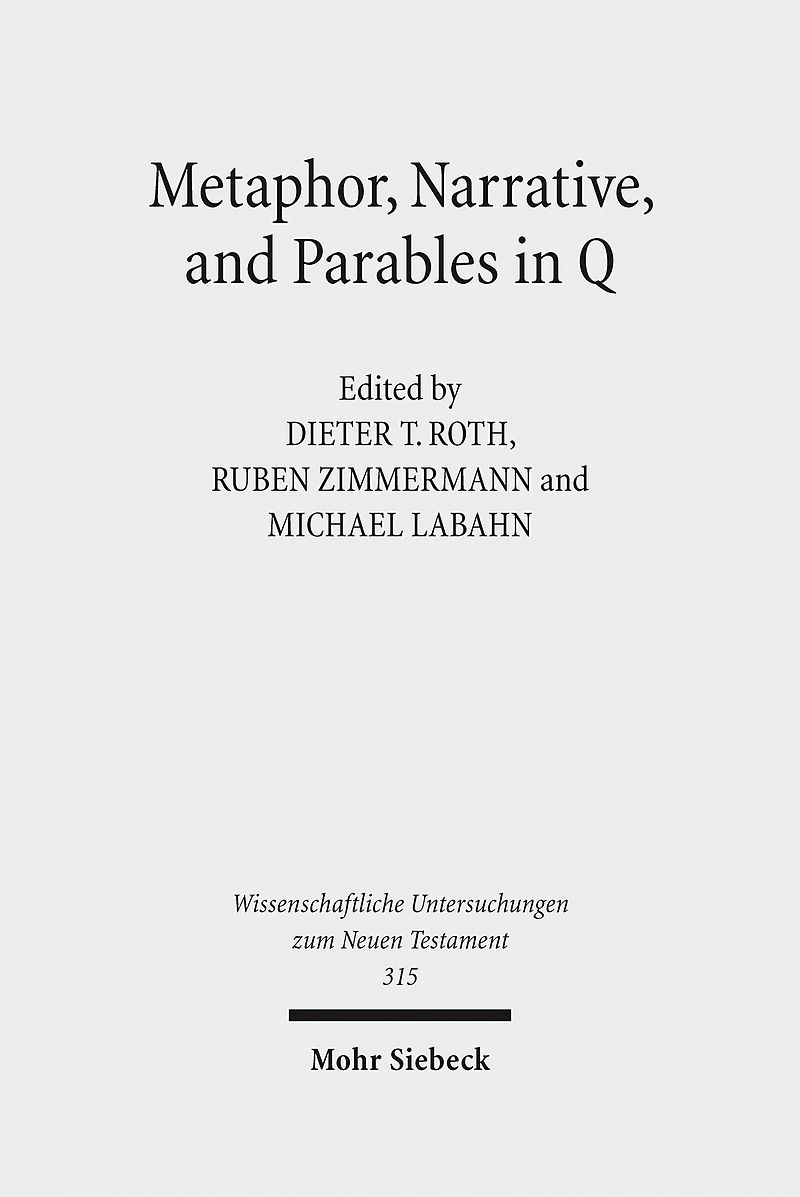 Metaphor, Narrative, and Parables in Q

Edited by
DIETER T. ROTH,
RUBEN ZIMMERMANN and
MICHAEL LABAHN

Wissenschaftliche Untersuchungen zum Neuen Testament
315

Mohr Siebeck